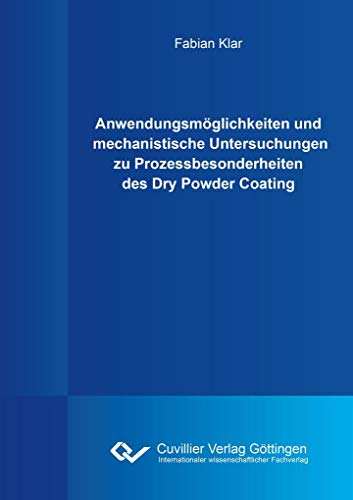 Fabian Klar

Anwendungsmöglichkeiten und mechanistische Untersuchungen zu Prozessbesonderheiten des Dry Powder Coating

Cuvillier Verlag Göttingen
Internationaler wissenschaftlicher Fachverlag